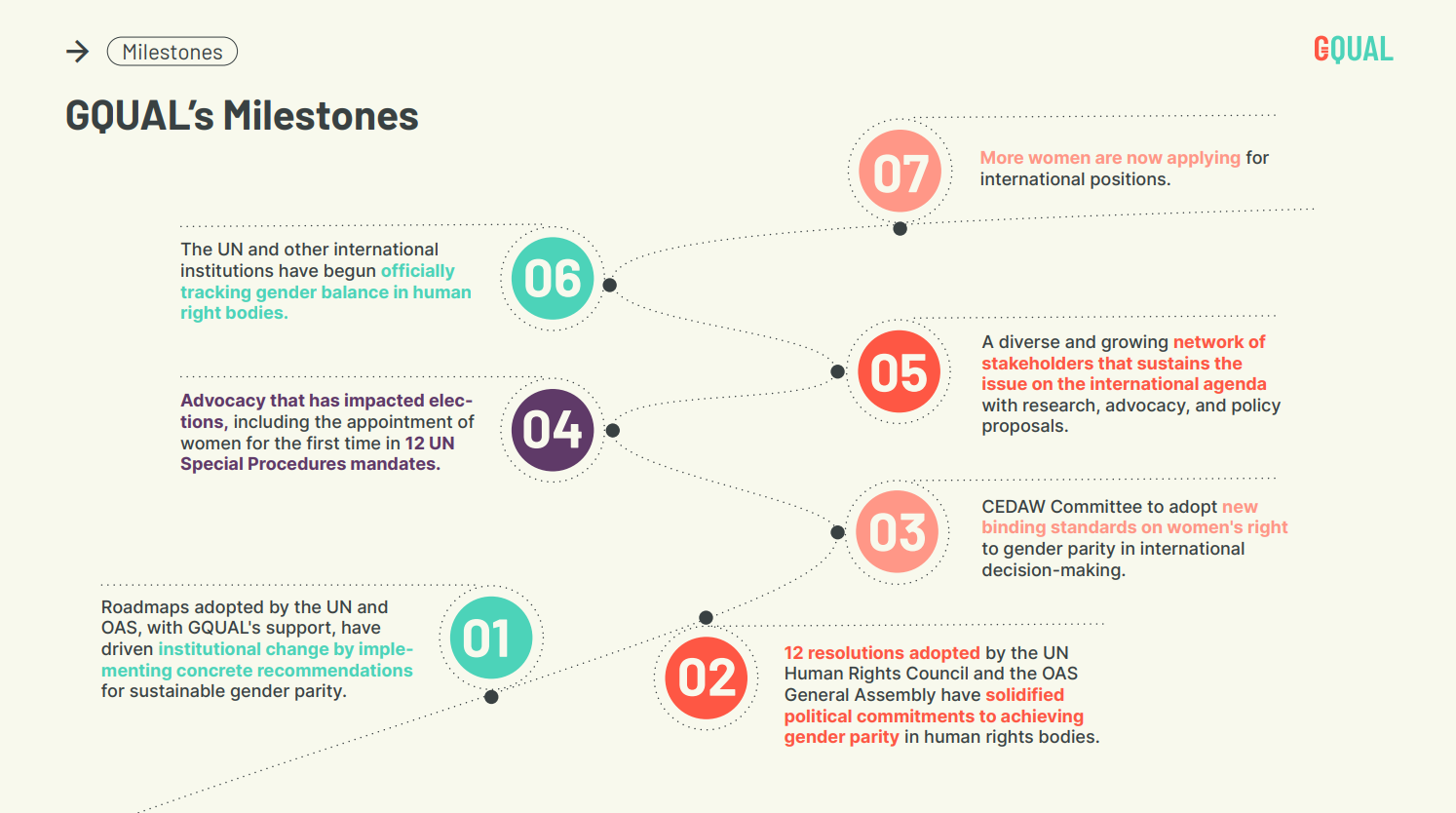 Milestones

GQUAL

GQUAL's Milestones

07

More women are now applying for international positions.

06

The UN and other international institutions have begun officially tracking gender balance in human right bodies.

05

A diverse and growing network of stakeholders that sustains the issue on the international agenda with research, advocacy, and policy proposals.

04

Advocacy that has impacted elections, including the appointment of women for the first time in 12 UN Special Procedures mandates.

03

CEDAW Committee to adopt new binding standards on women's right to gender parity in international decision-making.

01

Roadmaps adopted by the UN and OAS, with GQUAL's support, have driven institutional change by implementing concrete recommendations for sustainable gender parity.

02

12 resolutions adopted by the UN Human Rights Council and the OAS General Assembly have solidified political commitments to achieving gender parity in human rights bodies.